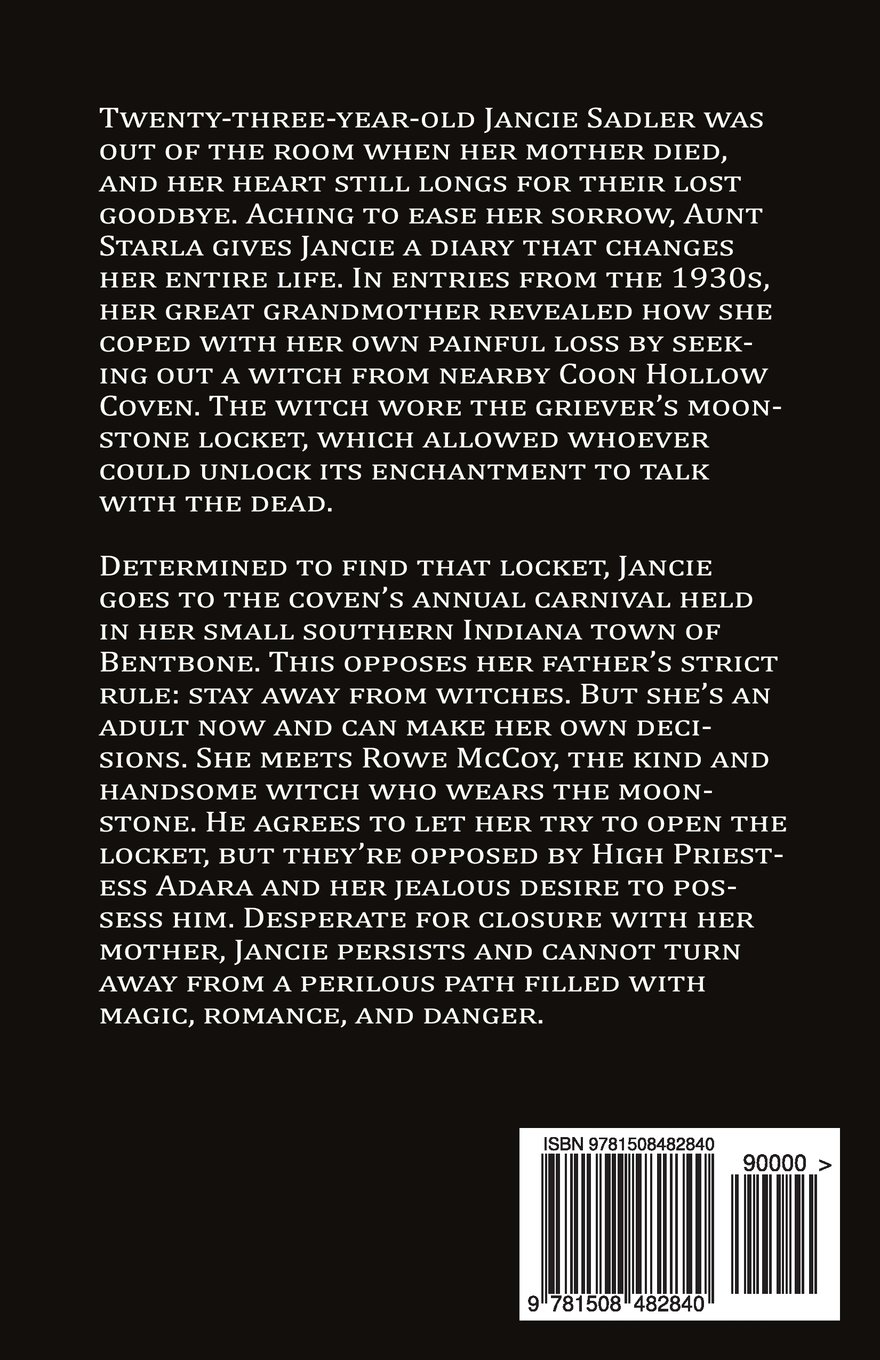 Twenty-three-year-old Jancie Sadler was out of the room when her mother died, and her heart still longs for their lost goodbye. Aching to ease her sorrow, Aunt Starla gives Jancie a diary that changes her entire life. In entries from the 1930s, her great grandmother revealed how she coped with her own painful loss by seeking out a witch from nearby Coon Hollow Coven. The witch wore the griever's moonstone locket, which allowed whoever could unlock its enchantment to talk with the dead.

Determined to find that locket, Jancie goes to the coven's annual carnival held in her small southern Indiana town of Bentbone. This opposes her father's strict rule: stay away from witches. But she's an adult now and can make her own decisions. She meets Rowe McCoy, the kind and handsome witch who wears the moonstone. He agrees to let her try to open the locket, but they're opposed by High Priestess Adara and her jealous desire to possess him. Desperate for closure with her mother, Jancie persists and cannot turn away from a perilous path filled with magic, romance, and danger.

ISBN 9781508482840

90000 >

9 781508 482840